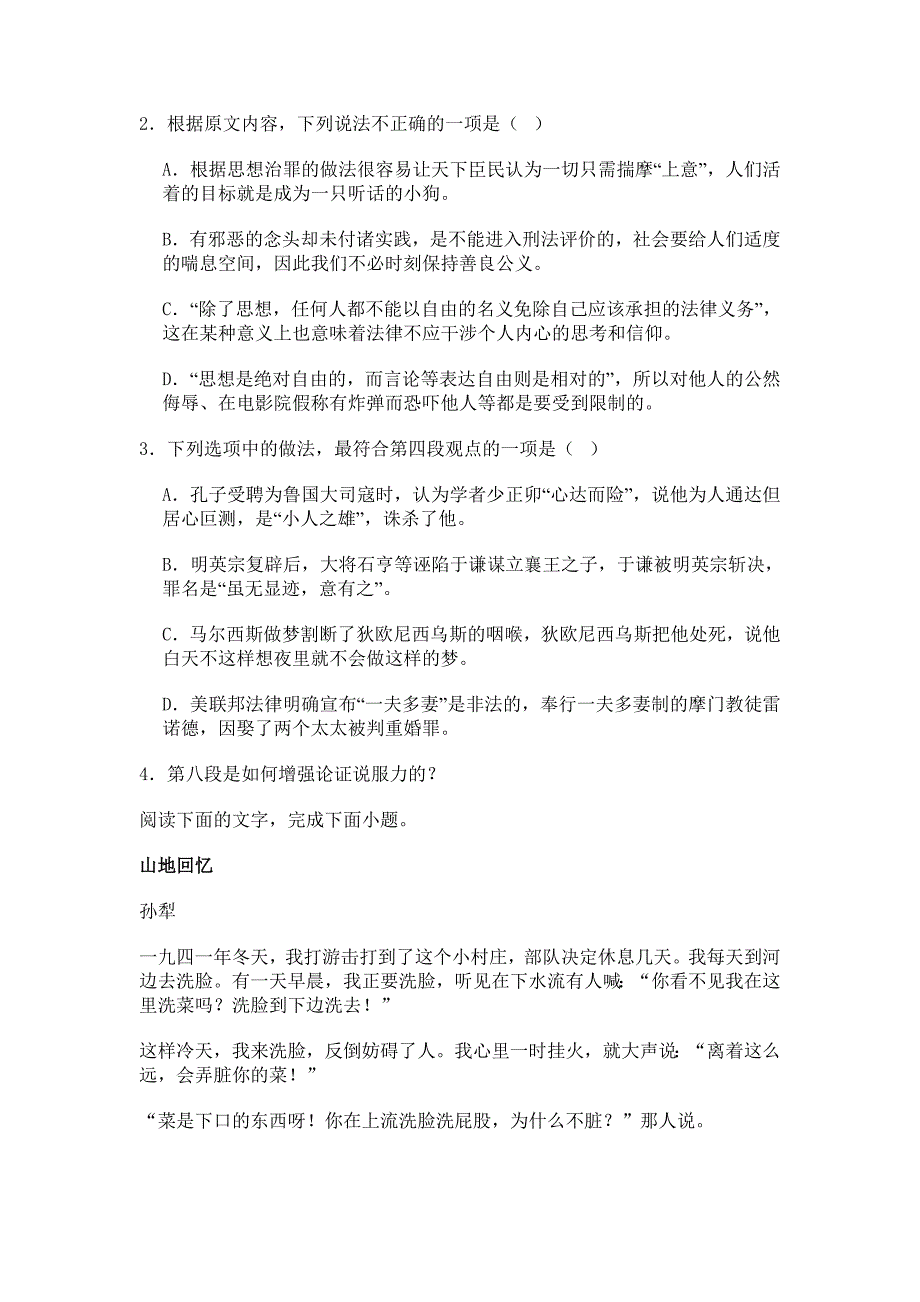 2．根据原文内容，下列说法不正确的一项是（ ）

A．根据思想治罪的做法很容易让天下臣民认为一切只需揣摩“上意”，人们活着的目标就是成为一只听话的小狗。

B．有邪恶的念头却未付诸实践，是不能进入刑法评价的，社会要给人们适度的喘息空间，因此我们不必时刻保持善良公义。

C．“除了思想，任何人都不能以自由的名义免除自己应该承担的法律义务”，这在某种意义上也意味着法律不应干涉个人内心的思考和信仰。

D．“思想是绝对自由的，而言论等表达自由则是相对的”，所以对他人的公然侮辱、在电影院假称有炸弹而恐吓他人等都是要受到限制的。

3．下列选项中的做法，最符合第四段观点的一项是（ ）

A．孔子受聘为鲁国大司寇时，认为学者少正卯“心达而险”，说他为人通达但居心叵测，是“小人之雄”，诛杀了他。

B．明英宗复辟后，大将石亨等诬陷于谦谋立襄王之子，于谦被明英宗斩决，罪名是“虽无显迹，意有之”。

C．马尔西斯做梦割断了狄欧尼西乌斯的咽喉，狄欧尼西乌斯把他处死，说他白天不这样想夜里就不会做这样的梦。

D．美联邦法律明确宣布“一夫多妻”是非法的，奉行一夫多妻制的摩门教徒雷诺德，因娶了两个太太被判重婚罪。

4．第八段是如何增强论证说服力的？

阅读下面的文字，完成下面小题。

山地回忆

孙犁

一九四一年冬天，我打游击打到了这个小村庄，部队决定休息几天。我每天到河边去洗脸。有一天早晨，我正要洗脸，听见在下水流有人喊：“你看不见我在这里洗菜吗？洗脸到下边洗去！”

这样冷天，我来洗脸，反倒妨碍了人。我心里一时挂火，就大声说：“离着这么远，会弄脏你的菜！”

“菜是下口的东西呀！你在上流洗脸洗屁股，为什么不脏？”那人说。